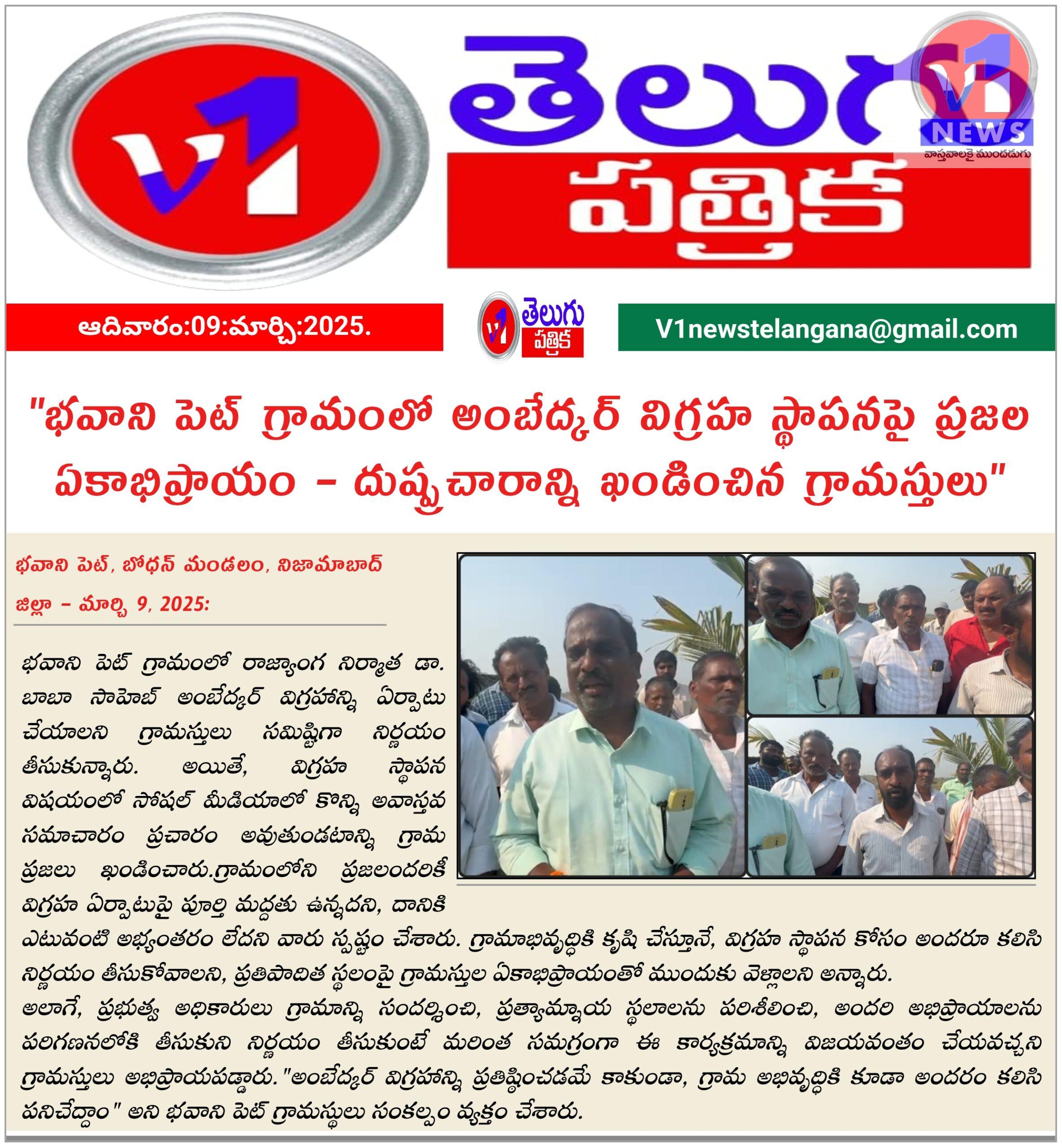 V1 తెలుగు పత్రిక

V1 NEWS
వాస్తవాలకై ముందడుగు

ఆదివారం:09:మార్చి:2025.

V1 తెలుగు పత్రిక

V1newstelangana@gmail.com

"భవాని పెట్ గ్రామంలో అంబేద్కర్ విగ్రహ స్థాపనపై ప్రజల ఏకాభిప్రాయం - దుష్ప్రచారాన్ని ఖండించిన గ్రామస్తులు"

భవాని పెట్, బోధన్ మండలం, నిజామాబాద్ జిల్లా – మార్చి 9, 2025:

భవాని పెట్ గ్రామంలో రాజ్యాంగ నిర్మాత డా. బాబా సాహెబ్ అంబేద్కర్ విగ్రహాన్ని ఏర్పాటు చేయాలని గ్రామస్తులు సమిష్టిగా నిర్ణయం తీసుకున్నారు. అయితే, విగ్రహ స్థాపన విషయంలో సోషల్ మీడియాలో కొన్ని అవాస్తవ సమాచారం ప్రచారం అవుతుండటాన్ని గ్రామ ప్రజలు ఖండించారు.గ్రామంలోని ప్రజలందరికీ విగ్రహ ఏర్పాటుపై పూర్తి మద్దతు ఉన్నదని, దానికి ఎటువంటి అభ్యంతరం లేదని వారు స్పష్టం చేశారు. గ్రామాభివృద్ధికి కృషి చేస్తూనే, విగ్రహ స్థాపన కోసం అందరూ కలిసి నిర్ణయం తీసుకోవాలని, ప్రతిపాదిత స్థలంపై గ్రామస్తుల ఏకాభిప్రాయంతో ముందుకు వెళ్లాలని అన్నారు.
అలాగే, ప్రభుత్వ అధికారులు గ్రామాన్ని సందర్శించి, ప్రత్యామ్నాయ స్థలాలను పరిశీలించి, అందరి అభిప్రాయాలను పరిగణనలోకి తీసుకుని నిర్ణయం తీసుకుంటే మరింత సమగ్రంగా ఈ కార్యక్రమాన్ని విజయవంతం చేయవచ్చని గ్రామస్తులు అభిప్రాయపడ్డారు."అంబేద్కర్ విగ్రహాన్ని ప్రతిష్ఠించడమే కాకుండా, గ్రామ అభివృద్ధికి కూడా అందరం కలిసి పనిచేద్దాం" అని భవాని పెట్ గ్రామస్థులు సంకల్పం వ్యక్తం చేశారు.